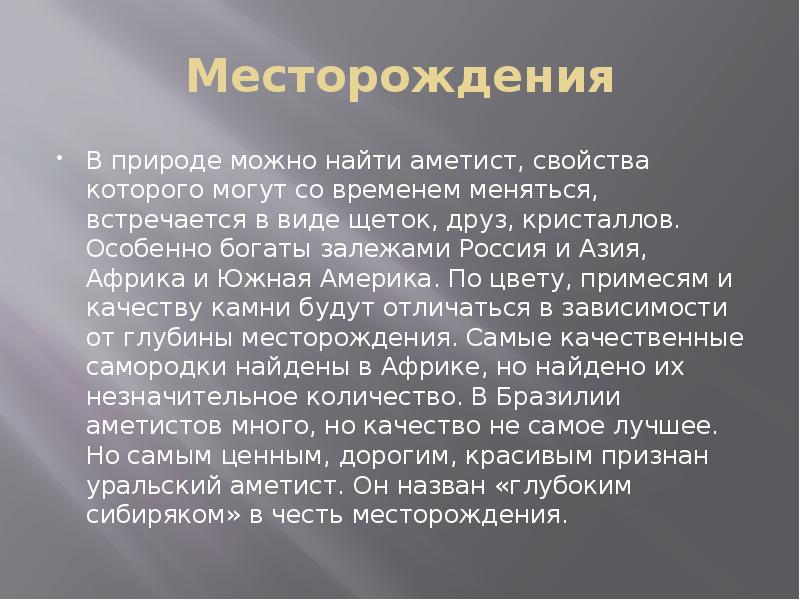 Месторождения

• В природе можно найти аметист, свойства которого могут со временем меняться, встречается в виде щеток, друз, кристаллов. Особенно богаты залежами Россия и Азия, Африка и Южная Америка. По цвету, примесям и качеству камни будут отличаться в зависимости от глубины месторождения. Самые качественные самородки найдены в Африке, но найдено их незначительное количество. В Бразилии аметистов много, но качество не самое лучшее. Но самым ценным, дорогим, красивым признан уральский аметист. Он назван «глубоким сибиряком» в честь месторождения.